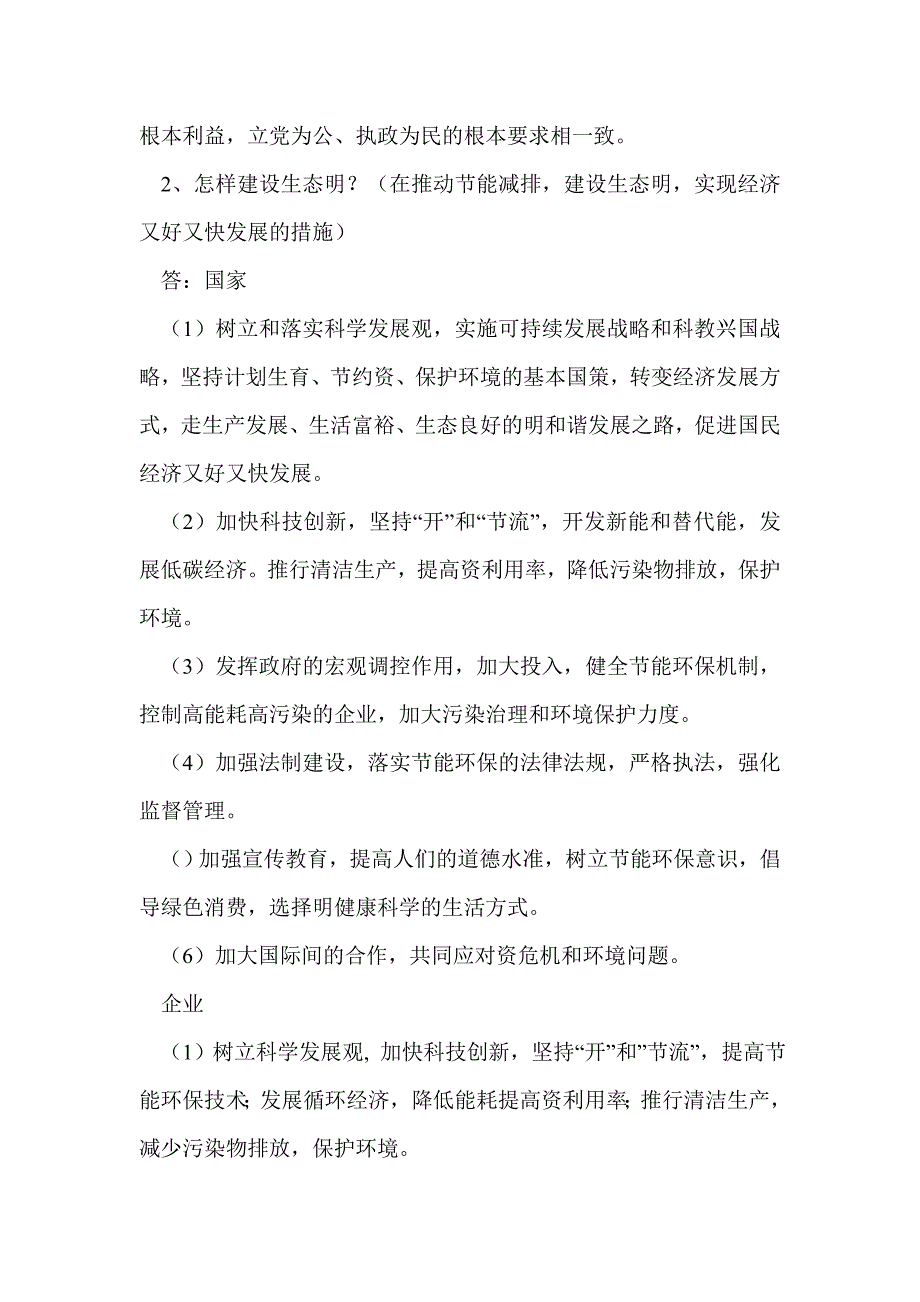 根本利益，立党为公、执政为民的根本要求相一致。

2、怎样建设生态明？（在推动节能减排，建设生态明，实现经济又好又快发展的措施）

答：国家

（1）树立和落实科学发展观，实施可持续发展战略和科教兴国战略，坚持计划生育、节约资、保护环境的基本国策，转变经济发展方式，走生产发展、生活富裕、生态良好的明和谐发展之路，促进国民经济又好又快发展。

（2）加快科技创新，坚持“开”和“节流”，开发新能和替代能，发展低碳经济。推行清洁生产，提高资利用率，降低污染物排放，保护环境。

（3）发挥政府的宏观调控作用，加大投入，健全节能环保机制，控制高能耗高污染的企业，加大污染治理和环境保护力度。

（4）加强法制建设，落实节能环保的法律法规，严格执法，强化监督管理。

（）加强宣传教育，提高人们的道德水准，树立节能环保意识，倡导绿色消费，选择明健康科学的生活方式。

（6）加大国际间的合作，共同应对资危机和环境问题。

企业

（1）树立科学发展观, 加快科技创新，坚持“开”和”节流”，提高节能环保技术; 发展循环经济，降低能耗提高资利用率; 推行清洁生产，减少污染物排放，保护环境。